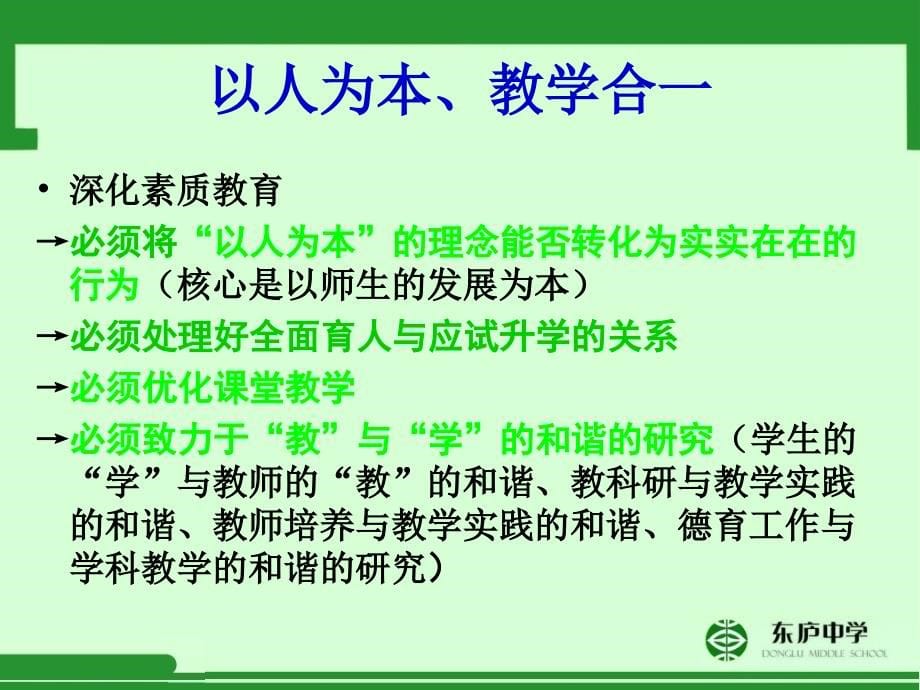 以人为本、教学合一

• 深化素质教育

→必须将“以人为本”的理念能否转化为实实在在的行为（核心是以师生的发展为本）

→必须处理好全面育人与应试升学的关系

→必须优化课堂教学

→必须致力于“教”与“学”的和谐的研究（学生的“学”与教师的“教”的和谐、教科研与教学实践的和谐、教师培养与教学实践的和谐、德育工作与学科教学的和谐的研究）

东庐中学
DONGLU MIDDLE SCHOOL